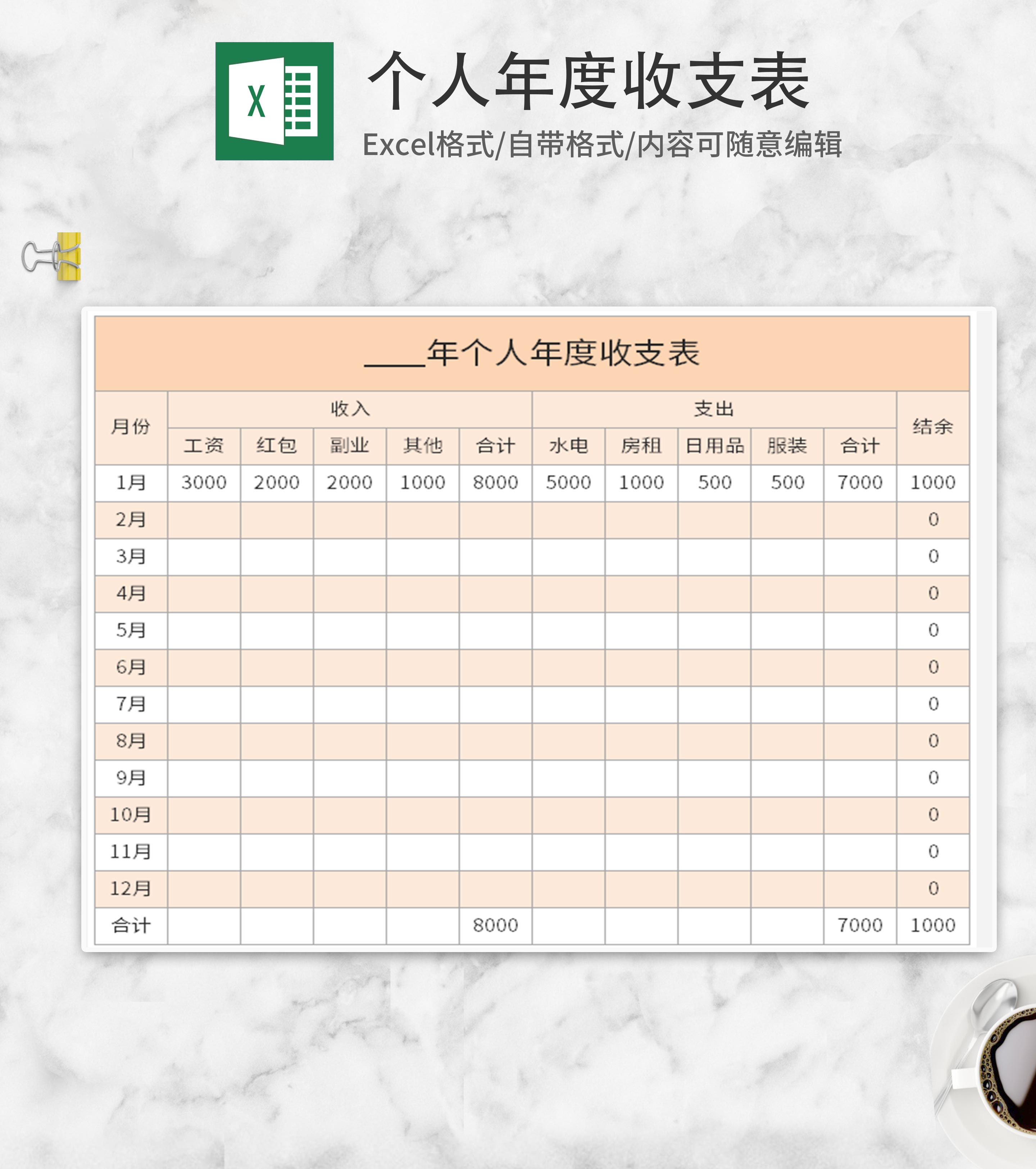 X

个人年度收支表

Excel格式/自带格式/内容可随意编辑

____年个人年度收支表

| 月份 | 收入 | | | | | 支出 | | | | | 结余 |
|---|---|---|---|---|---|---|---|---|---|---|---|
| | 工资 | 红包 | 副业 | 其他 | 合计 | 水电 | 房租 | 日用品 | 服装 | 合计 | |
| 1月 | 3000 | 2000 | 2000 | 1000 | 8000 | 5000 | 1000 | 500 | 500 | 7000 | 1000 |
| 2月 | | | | | | | | | | | 0 |
| 3月 | | | | | | | | | | | 0 |
| 4月 | | | | | | | | | | | 0 |
| 5月 | | | | | | | | | | | 0 |
| 6月 | | | | | | | | | | | 0 |
| 7月 | | | | | | | | | | | 0 |
| 8月 | | | | | | | | | | | 0 |
| 9月 | | | | | | | | | | | 0 |
| 10月 | | | | | | | | | | | 0 |
| 11月 | | | | | | | | | | | 0 |
| 12月 | | | | | | | | | | | 0 |
| 合计 | | | | | 8000 | | | | | 7000 | 1000 |